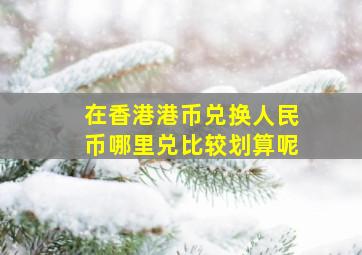 在香港港币兑换人民币哪里兑比较划算呢